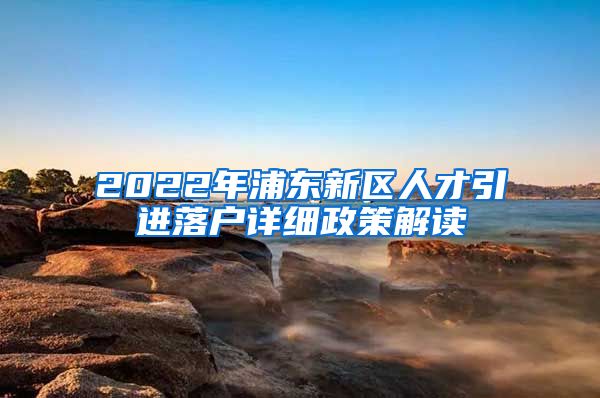 2022年浦东新区人才引进落户详细政策解读